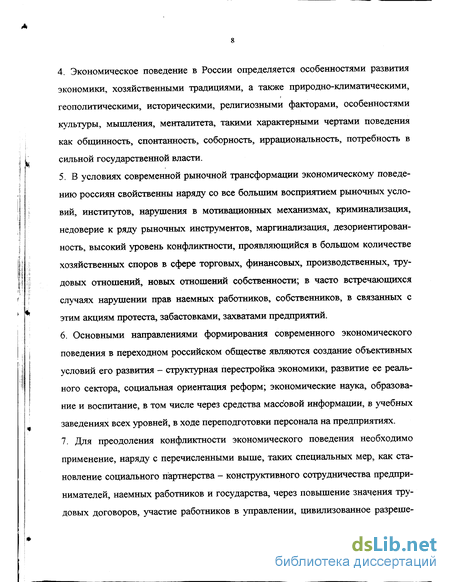 8

4. Экономическое поведение в России определяется особенностями развития экономики, хозяйственными традициями, а также природно-климатическими, геополитическими, историческими, религиозными факторами, особенностями культуры, мышления, менталитета, такими характерными чертами поведения как общинность, спонтанность, соборность, иррациональность, потребность в сильной государственной власти.

5. В условиях современной рыночной трансформации экономическому поведению россиян свойственны наряду со все большим восприятием рыночных условий, институтов, нарушения в мотивационных механизмах, криминализация, недоверие к ряду рыночных инструментов, маргинализация, дезориентированность, высокий уровень конфликтности, проявляющийся в большом количестве хозяйственных споров в сфере торговых, финансовых, производственных, трудовых отношений, новых отношений собственности; в часто встречающихся случаях нарушении прав наемных работников, собственников, в связанных с этим акциям протеста, забастовками, захватами предприятий.

6. Основными направлениями формирования современного экономического поведения в переходном российском обществе являются создание объективных условий его развития – структурная перестройка экономики, развитие ее реального сектора, социальная ориентация реформ; экономические наука, образование и воспитание, в том числе через средства массовой информации, в учебных заведениях всех уровней, в ходе переподготовки персонала на предприятиях.

7. Для преодоления конфликтности экономического поведения необходимо применение, наряду с перечисленными выше, таких специальных мер, как становление социального партнерства – конструктивного сотрудничества предпринимателей, наемных работников и государства, через повышение значения трудовых договоров, участие работников в управлении, цивилизованное разреше-

dsLib.net
библиотека диссертаций